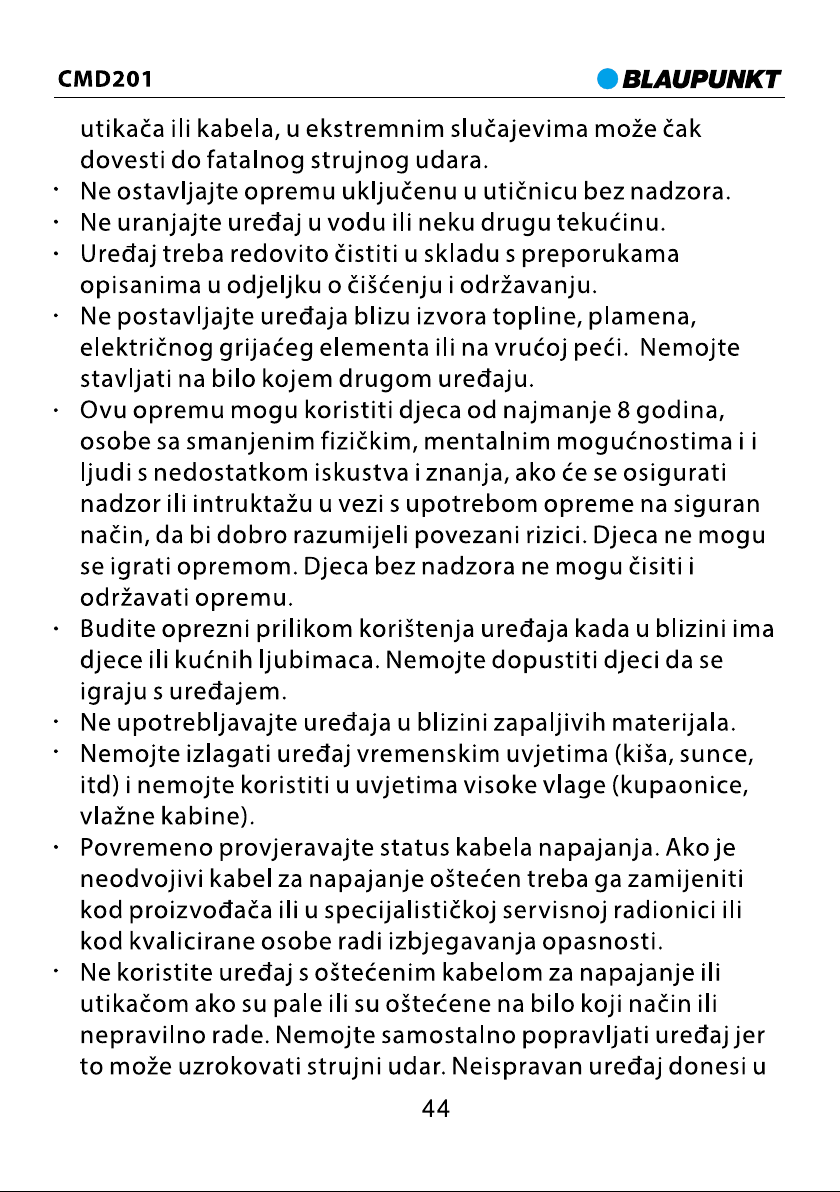 CMD201 BLAUPUNKT

utikača ili kabela, u ekstremnim slučajevima može čak dovesti do fatalnog strujnog udara.

· Ne ostavljajte opremu uključenu u utičnicu bez nadzora.
· Ne uranjajte uređaj u vodu ili neku drugu tekućinu.
· Uređaj treba redovito čistiti u skladu s preporukama opisanima u odjeljku o čišćenju i održavanju.
· Ne postavljajte uređaja blizu izvora topline, plamena, električnog grijaćeg elementa ili na vrućoj peći. Nemojte stavljati na bilo kojem drugom uređaju.
· Ovu opremu mogu koristiti djeca od najmanje 8 godina, osobe sa smanjenim fizičkim, mentalnim mogućnostima i i ljudi s nedostatkom iskustva i znanja, ako će se osigurati nadzor ili intruktažu u vezi s upotrebom opreme na siguran način, da bi dobro razumijeli povezani rizici. Djeca ne mogu se igrati opremom. Djeca bez nadzora ne mogu čisiti i održavati opremu.
· Budite oprezni prilikom korištenja uređaja kada u blizini ima djece ili kućnih ljubimaca. Nemojte dopustiti djeci da se igraju s uređajem.
· Ne upotrebljavajte uređaja u blizini zapaljivih materijala.
· Nemojte izlagati uređaj vremenskim uvjetima (kiša, sunce, itd) i nemojte koristiti u uvjetima visoke vlage (kupaonice, vlažne kabine).
· Povremeno provjeravajte status kabela napajanja. Ako je neodvojivi kabel za napajanje oštećen treba ga zamijeniti kod proizvođača ili u specijalističkoj servisnoj radionici ili kod kvalicirane osobe radi izbjegavanja opasnosti.
· Ne koristite uređaj s oštećenim kabelom za napajanje ili utikačom ako su pale ili su oštećene na bilo koji način ili nepravilno rade. Nemojte samostalno popravljati uređaj jer to može uzrokovati strujni udar. Neispravan uređaj donesi u

44